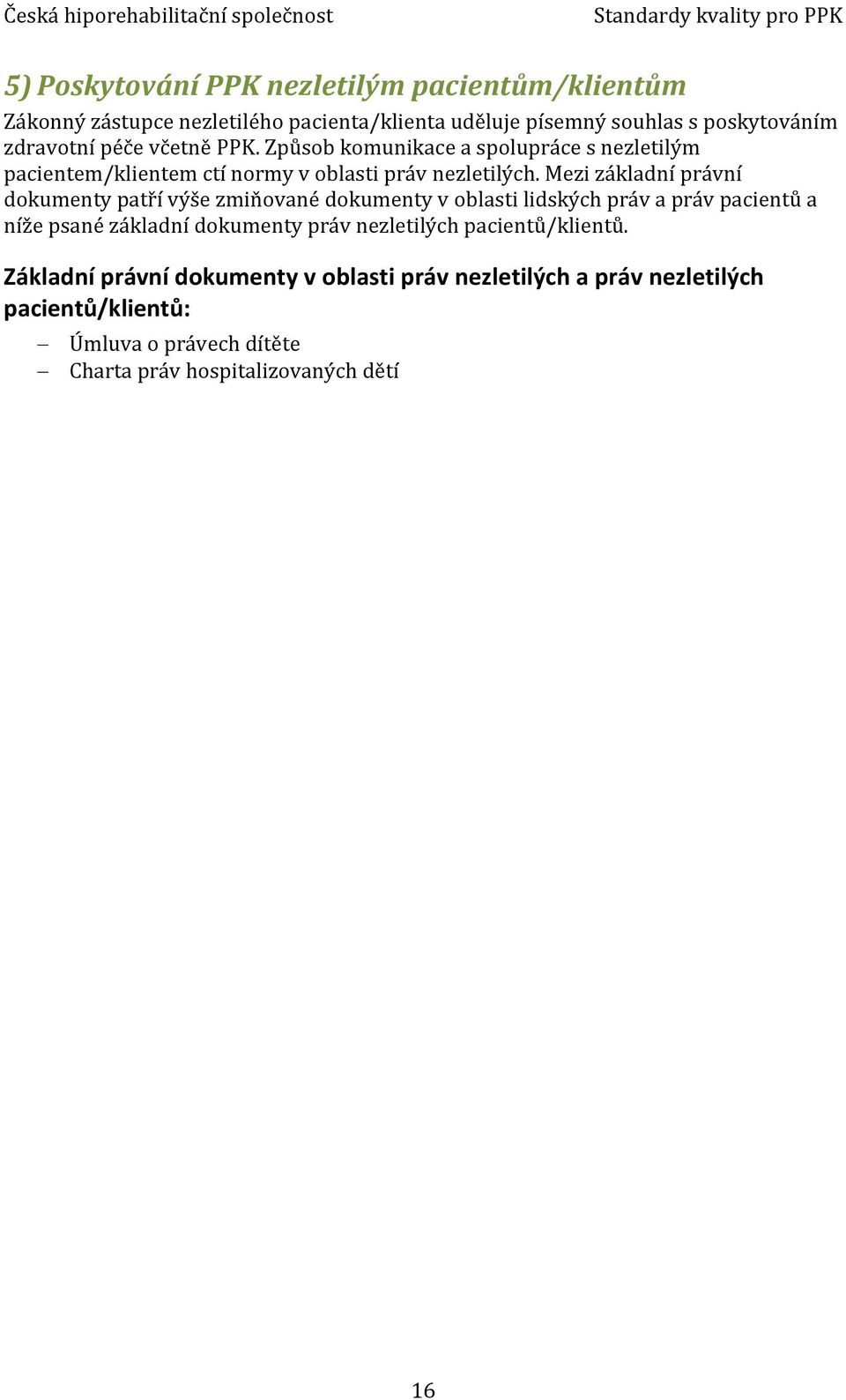 Česká hiporehabilitační společnost Standardy kvality pro PPK

5) Poskytování PPK nezletilým pacientům/klientům

Zákonný zástupce nezletilého pacienta/klienta uděluje písemný souhlas s poskytováním zdravotní péče včetně PPK. Způsob komunikace a spolupráce s nezletilým pacientem/klientem ctí normy v oblasti práv nezletilých. Mezi základní právní dokumenty patří výše zmiňované dokumenty v oblasti lidských práv a práv pacientů a níže psané základní dokumenty práv nezletilých pacientů/klientů.

Základní právní dokumenty v oblasti práv nezletilých a práv nezletilých pacientů/klientů:

– Úmluva o právech dítěte
– Charta práv hospitalizovaných dětí

16